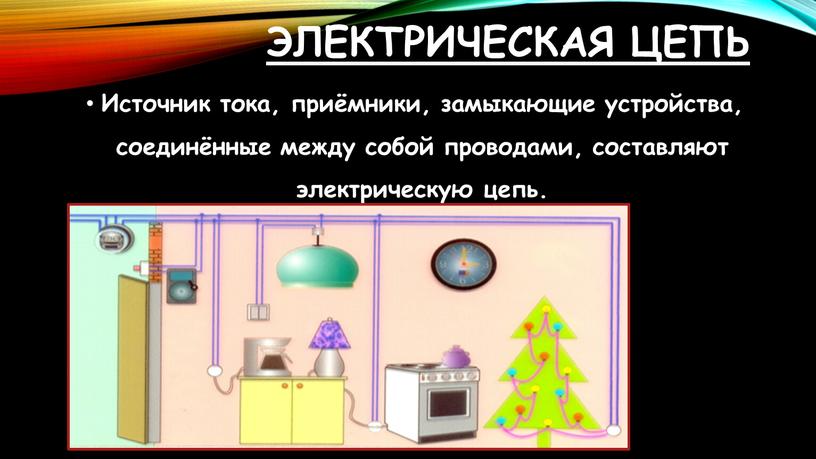 ЭЛЕКТРИЧЕСКАЯ ЦЕПЬ

• Источник тока, приёмники, замыкающие устройства, соединённые между собой проводами, составляют электрическую цепь.